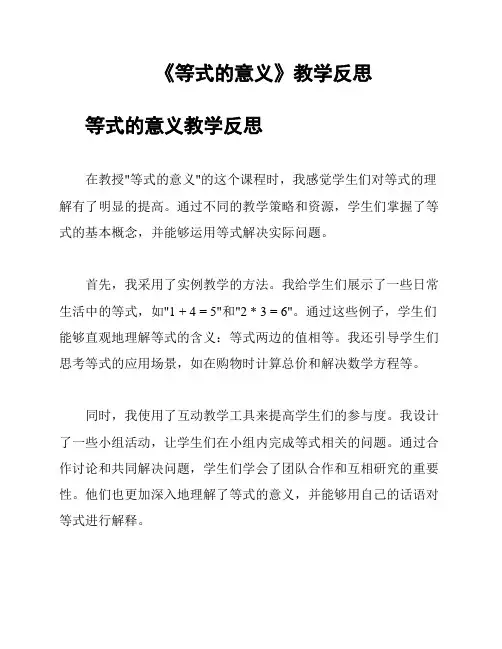 《等式的意义》教学反思

等式的意义教学反思

在教授"等式的意义"的这个课程时，我感觉学生们对等式的理解有了明显的提高。通过不同的教学策略和资源，学生们掌握了等式的基本概念，并能够运用等式解决实际问题。

首先，我采用了实例教学的方法。我给学生们展示了一些日常生活中的等式，如"$1 + 4 = 5$"和"$2 * 3 = 6$"。通过这些例子，学生们能够直观地理解等式的含义：等式两边的值相等。我还引导学生们思考等式的应用场景，如在购物时计算总价和解决数学方程等。

同时，我使用了互动教学工具来提高学生们的参与度。我设计了一些小组活动，让学生们在小组内完成等式相关的问题。通过合作讨论和共同解决问题，学生们学会了团队合作和互相研究的重要性。他们也更加深入地理解了等式的意义，并能够用自己的话语对等式进行解释。